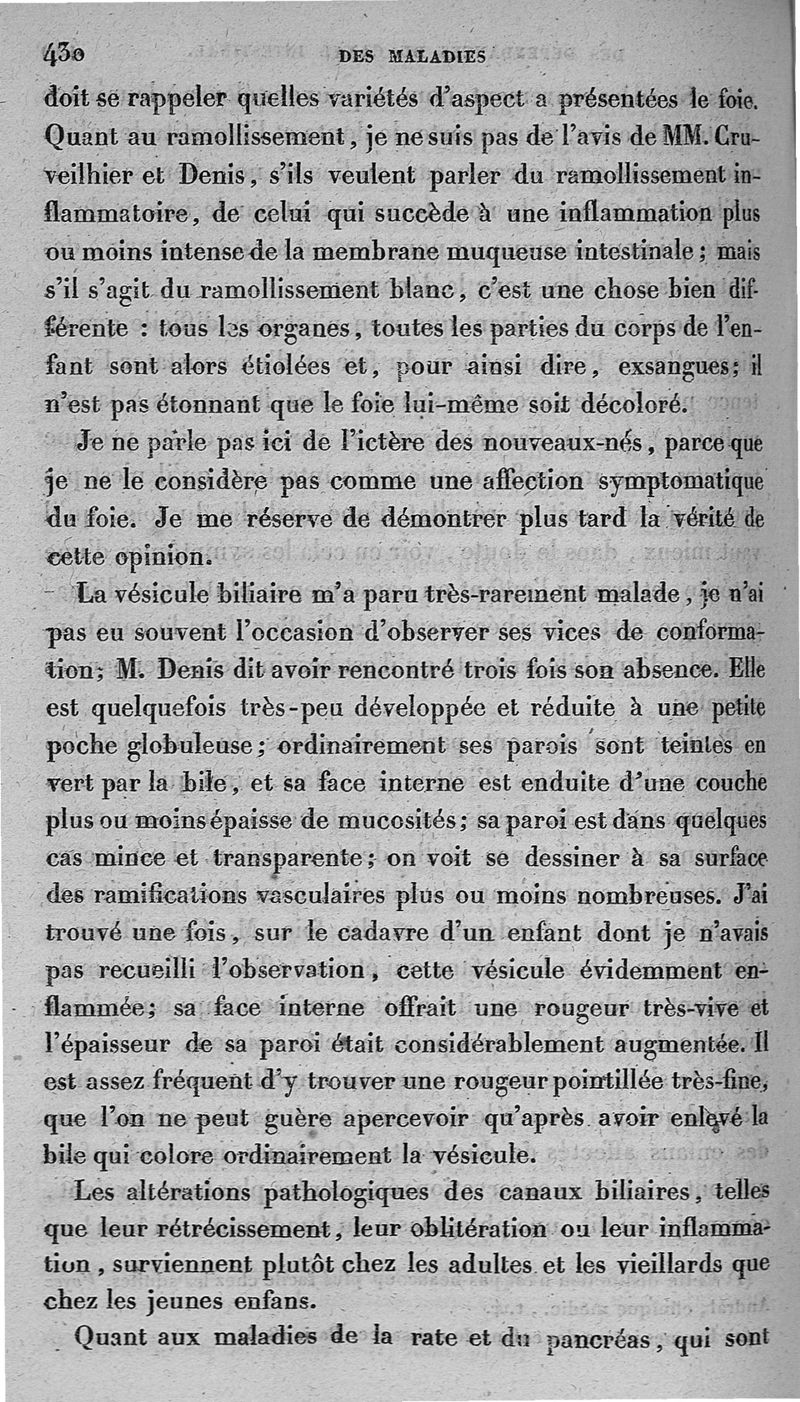 430 DES MALADIES

doit se rappeler quelles variétés d'aspect a présentées le foie. Quant au ramollissement, je ne suis pas de l'avis de MM. Cruveilhier et Denis, s'ils veulent parler du ramollissement inflammatoire, de celui qui succède à une inflammation plus ou moins intense de la membrane muqueuse intestinale; mais s'il s'agit du ramollissement blanc, c'est une chose bien différente : tous les organes, toutes les parties du corps de l'enfant sont alors étiolées et, pour ainsi dire, exsangues; il n'est pas étonnant que le foie lui-même soit décoloré.

Je ne parle pas ici de l'ictère des nouveaux-nés, parce que je ne le considère pas comme une affection symptomatique du foie. Je me réserve de démontrer plus tard la vérité de cette opinion.

La vésicule biliaire m'a paru très-rarement malade, je n'ai pas eu souvent l'occasion d'observer ses vices de conformation; M. Denis dit avoir rencontré trois fois son absence. Elle est quelquefois très-peu développée et réduite à une petite poche globuleuse; ordinairement ses parois sont teintes en vert par la bile, et sa face interne est enduite d'une couche plus ou moins épaisse de mucosités; sa paroi est dans quelques cas mince et transparente; on voit se dessiner à sa surface des ramifications vasculaires plus ou moins nombreuses. J'ai trouvé une fois, sur le cadavre d'un enfant dont je n'avais pas recueilli l'observation, cette vésicule évidemment enflammée; sa face interne offrait une rougeur très-vive et l'épaisseur de sa paroi était considérablement augmentée. Il est assez fréquent d'y trouver une rougeur pointillée très-fine, que l'on ne peut guère apercevoir qu'après avoir enlevé la bile qui colore ordinairement la vésicule.

Les altérations pathologiques des canaux biliaires, telles que leur rétrécissement, leur oblitération ou leur inflammation, surviennent plutôt chez les adultes et les vieillards que chez les jeunes enfans.

Quant aux maladies de la rate et du pancréas, qui sont